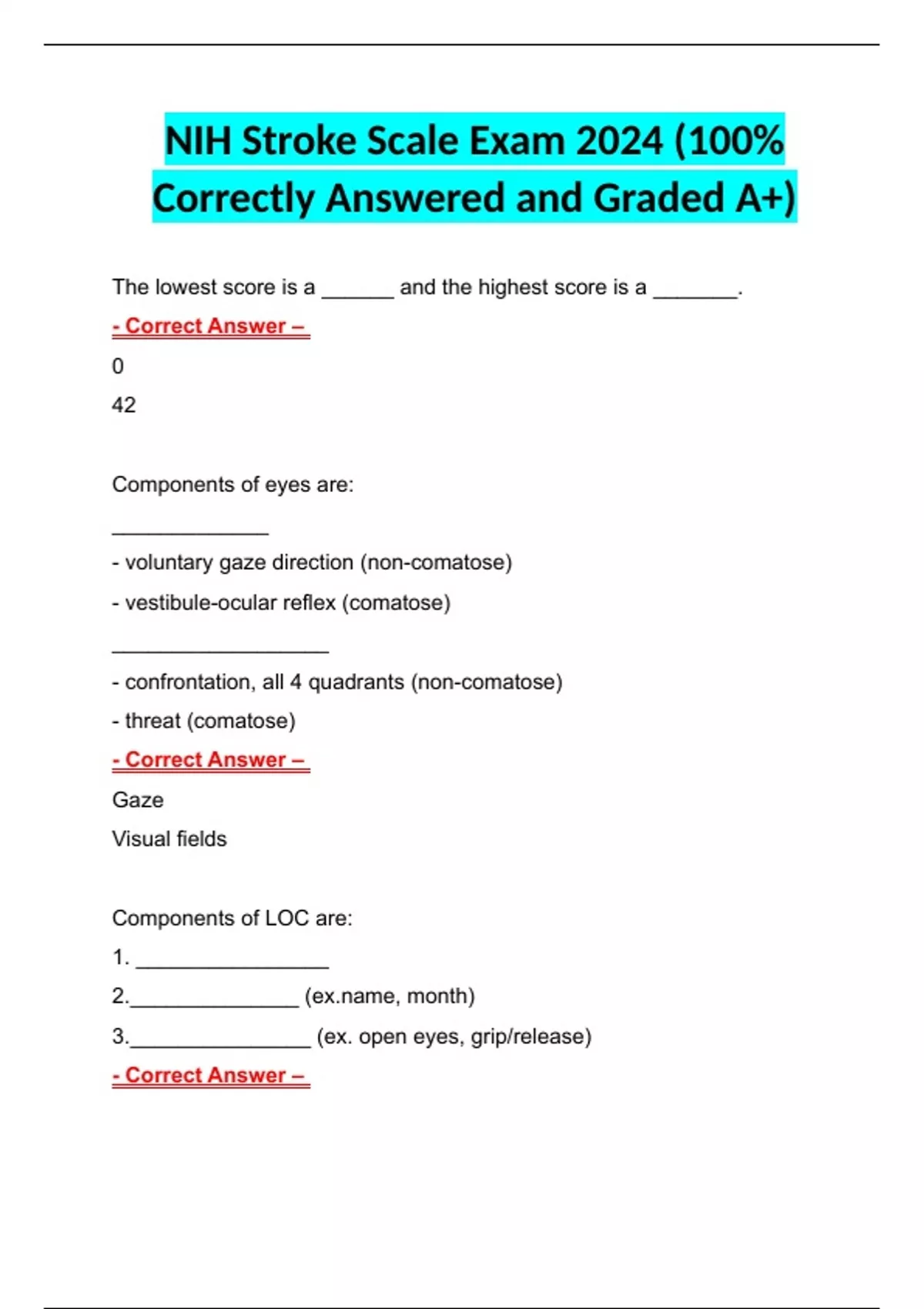 NIH Stroke Scale Exam 2024 (100% Correctly Answered and Graded A+)

The lowest score is a ______ and the highest score is a _______.

- Correct Answer –

0

42

Components of eyes are:

_____________

- voluntary gaze direction (non-comatose)

- vestibule-ocular reflex (comatose)

__________________

- confrontation, all 4 quadrants (non-comatose)

- threat (comatose)

- Correct Answer –

Gaze

Visual fields

Components of LOC are:

1. ________________

2.______________ (ex.name, month)

3._______________ (ex. open eyes, grip/release)

- Correct Answer –